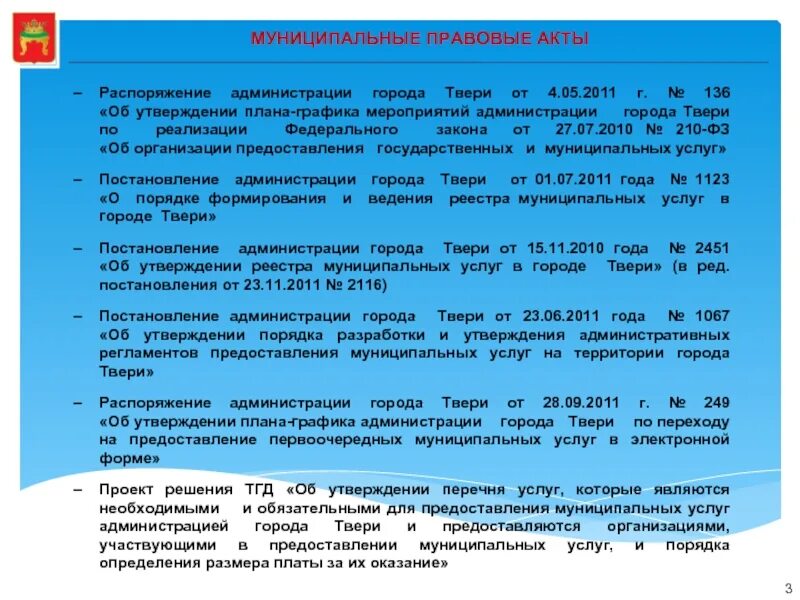 МУНИЦИПАЛЬНЫЕ ПРАВОВЫЕ АКТЫ

– Распоряжение администрации города Твери от 4.05.2011 г. № 136 «Об утверждении плана-графика мероприятий администрации города Твери по реализации Федерального закона от 27.07.2010 № 210-ФЗ «Об организации предоставления государственных и муниципальных услуг»

– Постановление администрации города Твери от 01.07.2011 года № 1123 «О порядке формирования и ведения реестра муниципальных услуг в городе Твери»

– Постановление администрации города Твери от 15.11.2010 года № 2451 «Об утверждении реестра муниципальных услуг в городе Твери» (в ред. постановления от 23.11.2011 № 2116)

– Постановление администрации города Твери от 23.06.2011 года № 1067 «Об утверждении порядка разработки и утверждения административных регламентов предоставления муниципальных услуг на территории города Твери»

– Распоряжение администрации города Твери от 28.09.2011 г. № 249 «Об утверждении плана-графика администрации города Твери по переходу на предоставление первоочередных муниципальных услуг в электронной форме»

– Проект решения ТГД «Об утверждении перечня услуг, которые являются необходимыми и обязательными для предоставления муниципальных услуг администрацией города Твери и предоставляются организациями, участвующими в предоставлении муниципальных услуг, и порядка определения размера платы за их оказание»

3